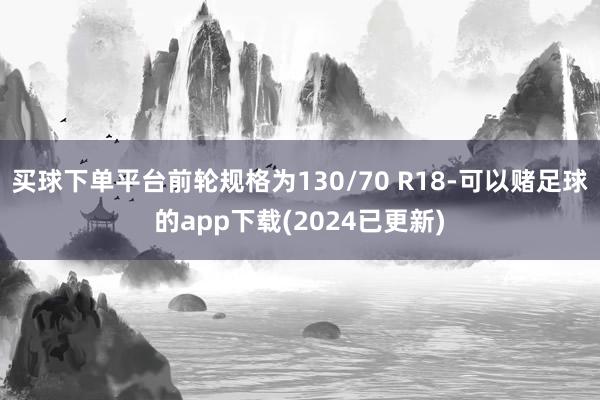 买球下单平台前轮规格为130/70 R18-可以赌足球的app下载(2024已更新)